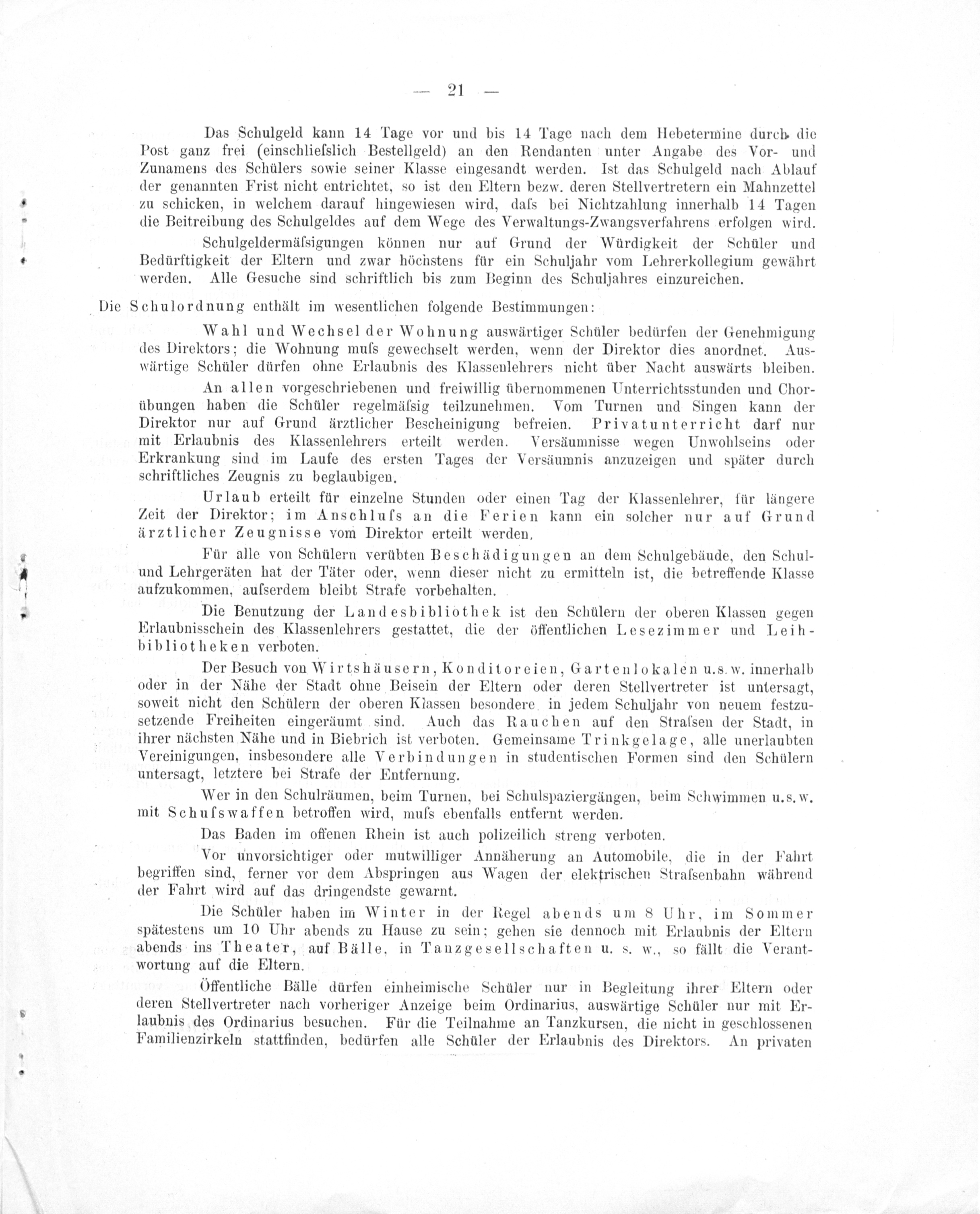 — 21 —

Das Schulgeld kann 14 Tage vor und bis 14 Tage nach dem Hebetermine durch die Post ganz frei (einschliefslich Bestellgeld) an den Rendanten unter Angabe des Vor- und Zunamens des Schülers sowie seiner Klasse eingesandt werden. Ist das Schulgeld nach Ablauf der genannten Frist nicht entrichtet, so ist den Eltern bezw. deren Stellvertretern ein Mahnzettel zu schicken, in welchem darauf hingewiesen wird, dafs bei Nichtzahlung innerhalb 14 Tagen die Beitreibung des Schulgeldes auf dem Wege des Verwaltungs-Zwangsverfahrens erfolgen wird.

Schulgeldermäfsigungen können nur auf Grund der Würdigkeit der Schüler und Bedürftigkeit der Eltern und zwar höchstens für ein Schuljahr vom Lehrerkollegium gewährt werden. Alle Gesuche sind schriftlich bis zum Beginn des Schuljahres einzureichen.

Die Schulordnung enthält im wesentlichen folgende Bestimmungen:

Wahl und Wechsel der Wohnung auswärtiger Schüler bedürfen der Genehmigung des Direktors; die Wohnung mufs gewechselt werden, wenn der Direktor dies anordnet. Auswärtige Schüler dürfen ohne Erlaubnis des Klassenlehrers nicht über Nacht auswärts bleiben.

An allen vorgeschriebenen und freiwillig übernommenen Unterrichtsstunden und Chorübungen haben die Schüler regelmäfsig teilzunehmen. Vom Turnen und Singen kann der Direktor nur auf Grund ärztlicher Bescheinigung befreien. Privatunterricht darf nur mit Erlaubnis des Klassenlehrers erteilt werden. Versäumnisse wegen Unwohlseins oder Erkrankung sind im Laufe des ersten Tages der Versäumnis anzuzeigen und später durch schriftliches Zeugnis zu beglaubigen.

Urlaub erteilt für einzelne Stunden oder einen Tag der Klassenlehrer, für längere Zeit der Direktor; im Anschlufs an die Ferien kann ein solcher nur auf Grund ärztlicher Zeugnisse vom Direktor erteilt werden.

Für alle von Schülern verübten Beschädigungen an dem Schulgebäude, den Schul- und Lehrgeräten hat der Täter oder, wenn dieser nicht zu ermitteln ist, die betreffende Klasse aufzukommen, aufserdem bleibt Strafe vorbehalten.

Die Benutzung der Landesbibliothek ist den Schülern der oberen Klassen gegen Erlaubnisschein des Klassenlehrers gestattet, die der öffentlichen Lesezimmer und Leihbibliotheken verboten.

Der Besuch von Wirtshäusern, Konditoreien, Gartenlokalen u.s.w. innerhalb oder in der Nähe der Stadt ohne Beisein der Eltern oder deren Stellvertreter ist untersagt, soweit nicht den Schülern der oberen Klassen besondere in jedem Schuljahr von neuem festzusetzende Freiheiten eingeräumt sind. Auch das Rauchen auf den Strafsen der Stadt, in ihrer nächsten Nähe und in Biebrich ist verboten. Gemeinsame Trinkgelage, alle unerlaubten Vereinigungen, insbesondere alle Verbindungen in studentischen Formen sind den Schülern untersagt, letztere bei Strafe der Entfernung.

Wer in den Schulräumen, beim Turnen, bei Schulspaziergängen, beim Schwimmen u.s.w. mit Schufswaffen betroffen wird, mufs ebenfalls entfernt werden.

Das Baden im offenen Rhein ist auch polizeilich streng verboten.

Vor unvorsichtiger oder mutwilliger Annäherung an Automobile, die in der Fahrt begriffen sind, ferner vor dem Abspringen aus Wagen der elektrischen Strafsenbahn während der Fahrt wird auf das dringendste gewarnt.

Die Schüler haben im Winter in der Regel abends um 8 Uhr, im Sommer spätestens um 10 Uhr abends zu Hause zu sein; gehen sie dennoch mit Erlaubnis der Eltern abends ins Theater, auf Bälle, in Tanzgesellschaften u. s. w., so fällt die Verantwortung auf die Eltern.

Öffentliche Bälle dürfen einheimische Schüler nur in Begleitung ihrer Eltern oder deren Stellvertreter nach vorheriger Anzeige beim Ordinarius, auswärtige Schüler nur mit Erlaubnis des Ordinarius besuchen. Für die Teilnahme an Tanzkursen, die nicht in geschlossenen Familienzirkeln stattfinden, bedürfen alle Schüler der Erlaubnis des Direktors. An privaten